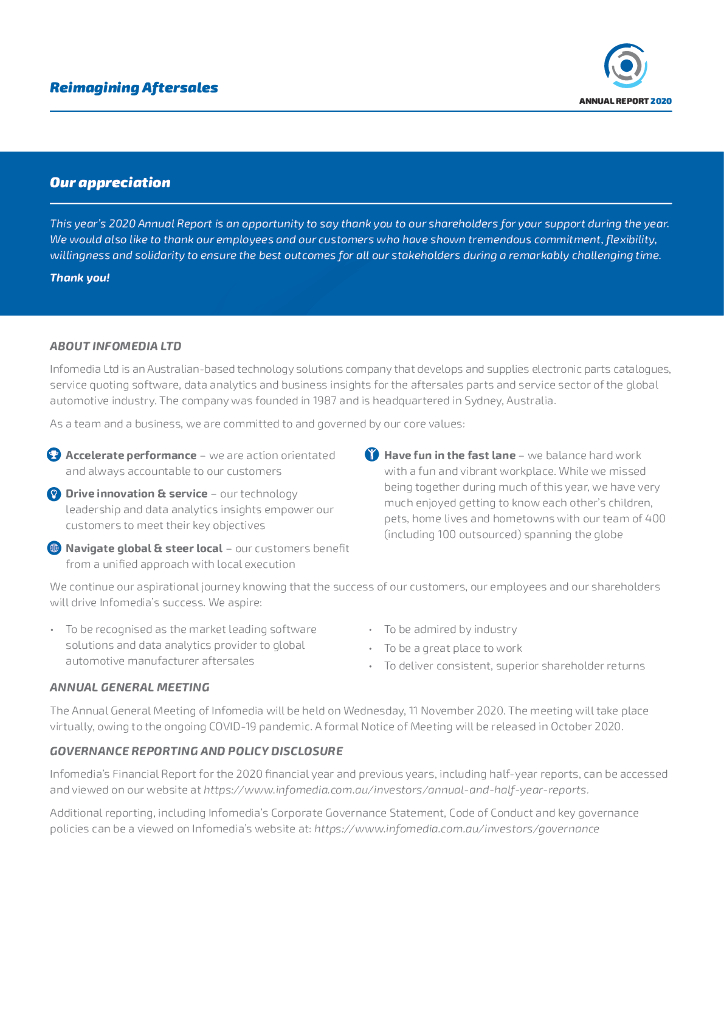 Reimagining Aftersales

ANNUAL REPORT 2020

Our appreciation

This year's 2020 Annual Report is an opportunity to say thank you to our shareholders for your support during the year. We would also like to thank our employees and our customers who have shown tremendous commitment, flexibility, willingness and solidarity to ensure the best outcomes for all our stakeholders during a remarkably challenging time.

Thank you!

ABOUT INFOMEDIA LTD

Infomedia Ltd is an Australian-based technology solutions company that develops and supplies electronic parts catalogues, service quoting software, data analytics and business insights for the aftersales parts and service sector of the global automotive industry. The company was founded in 1987 and is headquartered in Sydney, Australia.

As a team and a business, we are committed to and governed by our core values:

Accelerate performance – we are action orientated and always accountable to our customers

Drive innovation & service – our technology leadership and data analytics insights empower our customers to meet their key objectives

Navigate global & steer local – our customers benefit from a unified approach with local execution

Have fun in the fast lane – we balance hard work with a fun and vibrant workplace. While we missed being together during much of this year, we have very much enjoyed getting to know each other's children, pets, home lives and hometowns with our team of 400 (including 100 outsourced) spanning the globe

We continue our aspirational journey knowing that the success of our customers, our employees and our shareholders will drive Infomedia's success. We aspire:

• To be recognised as the market leading software solutions and data analytics provider to global automotive manufacturer aftersales

• To be admired by industry
• To be a great place to work
• To deliver consistent, superior shareholder returns

ANNUAL GENERAL MEETING

The Annual General Meeting of Infomedia will be held on Wednesday, 11 November 2020. The meeting will take place virtually, owing to the ongoing COVID-19 pandemic. A formal Notice of Meeting will be released in October 2020.

GOVERNANCE REPORTING AND POLICY DISCLOSURE

Infomedia's Financial Report for the 2020 financial year and previous years, including half-year reports, can be accessed and viewed on our website at https://www.infomedia.com.au/investors/annual-and-half-year-reports.

Additional reporting, including Infomedia's Corporate Governance Statement, Code of Conduct and key governance policies can be a viewed on Infomedia's website at: https://www.infomedia.com.au/investors/governance